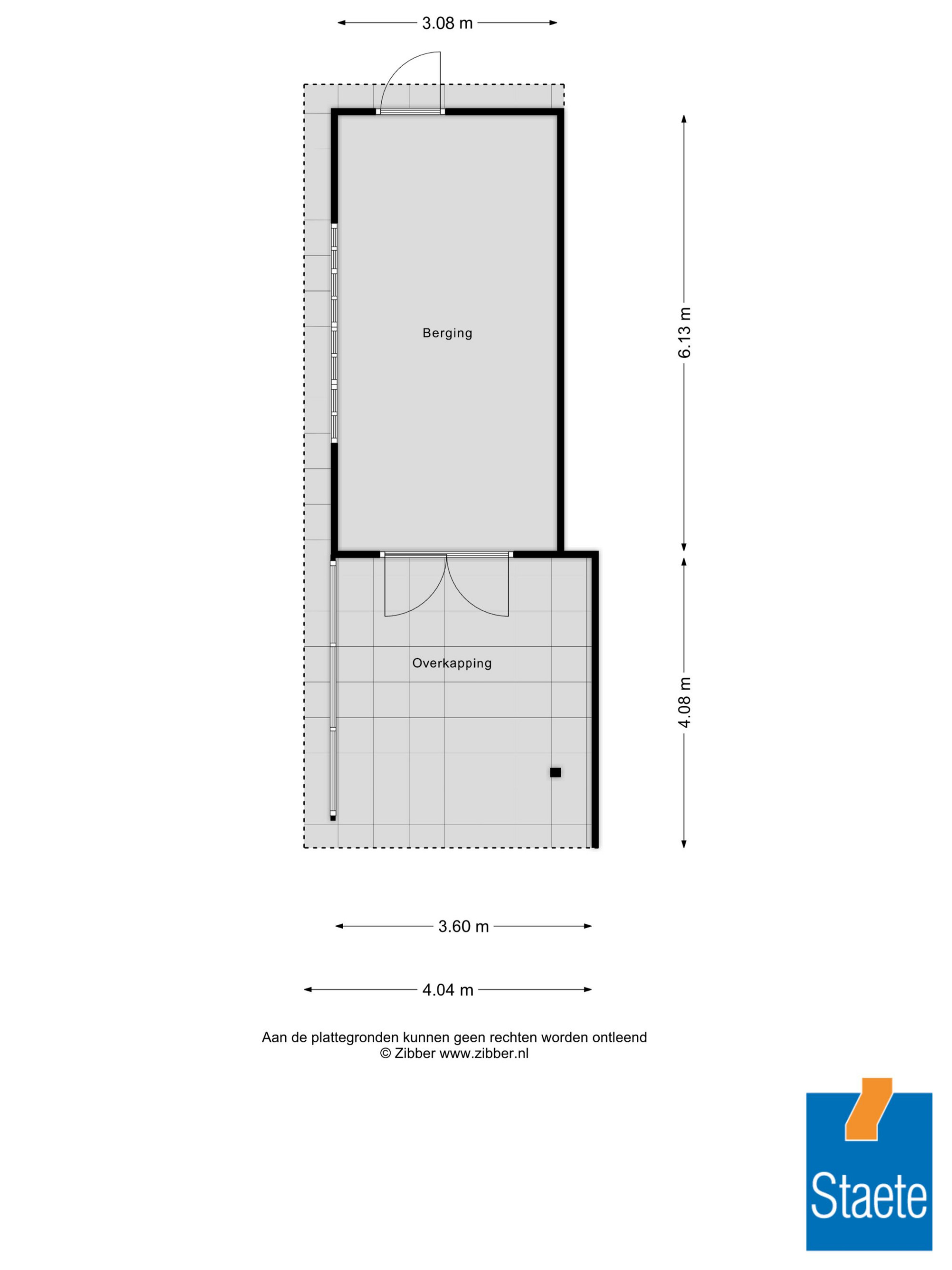 3.08 m

Berging

6.13 m

Overkapping

4.08 m

3.60 m

4.04 m

Aan de plattegronden kunnen geen rechten worden ontleend
© Zibber www.zibber.nl

Staete